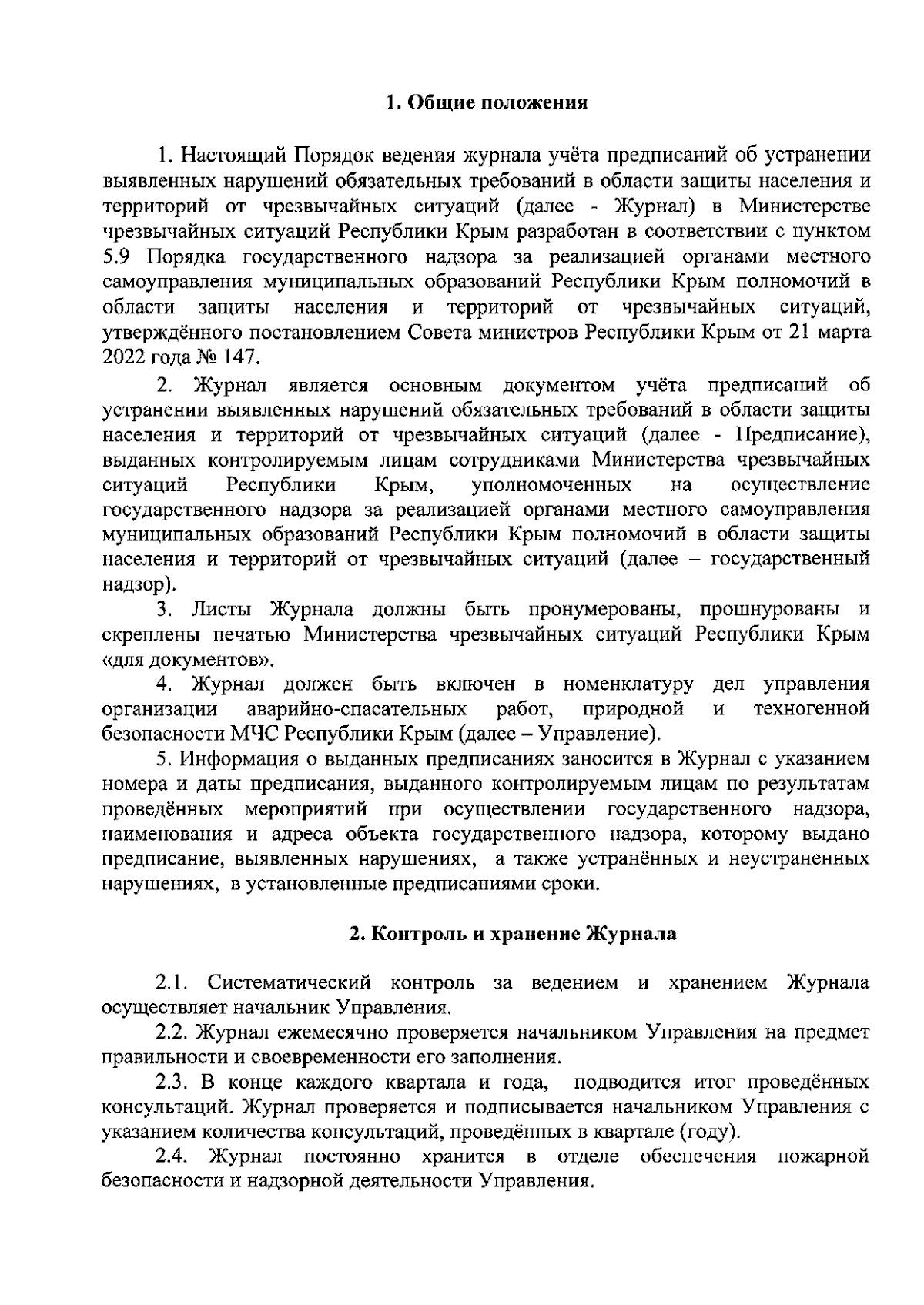 1. Общие положения

1. Настоящий Порядок ведения журнала учёта предписаний об устранении выявленных нарушений обязательных требований в области защиты населения и территорий от чрезвычайных ситуаций (далее - Журнал) в Министерстве чрезвычайных ситуаций Республики Крым разработан в соответствии с пунктом 5.9 Порядка государственного надзора за реализацией органами местного самоуправления муниципальных образований Республики Крым полномочий в области защиты населения и территорий от чрезвычайных ситуаций, утверждённого постановлением Совета министров Республики Крым от 21 марта 2022 года № 147.

2. Журнал является основным документом учёта предписаний об устранении выявленных нарушений обязательных требований в области защиты населения и территорий от чрезвычайных ситуаций (далее - Предписание), выданных контролируемым лицам сотрудниками Министерства чрезвычайных ситуаций Республики Крым, уполномоченных на осуществление государственного надзора за реализацией органами местного самоуправления муниципальных образований Республики Крым полномочий в области защиты населения и территорий от чрезвычайных ситуаций (далее – государственный надзор).

3. Листы Журнала должны быть пронумерованы, прошнурованы и скреплены печатью Министерства чрезвычайных ситуаций Республики Крым «для документов».

4. Журнал должен быть включен в номенклатуру дел управления организации аварийно-спасательных работ, природной и техногенной безопасности МЧС Республики Крым (далее – Управление).

5. Информация о выданных предписаниях заносится в Журнал с указанием номера и даты предписания, выданного контролируемым лицам по результатам проведённых мероприятий при осуществлении государственного надзора, наименования и адреса объекта государственного надзора, которому выдано предписание, выявленных нарушениях, а также устранённых и неустраненных нарушениях, в установленные предписаниями сроки.

2. Контроль и хранение Журнала

2.1. Систематический контроль за ведением и хранением Журнала осуществляет начальник Управления.

2.2. Журнал ежемесячно проверяется начальником Управления на предмет правильности и своевременности его заполнения.

2.3. В конце каждого квартала и года, подводится итог проведённых консультаций. Журнал проверяется и подписывается начальником Управления с указанием количества консультаций, проведённых в квартале (году).

2.4. Журнал постоянно хранится в отделе обеспечения пожарной безопасности и надзорной деятельности Управления.